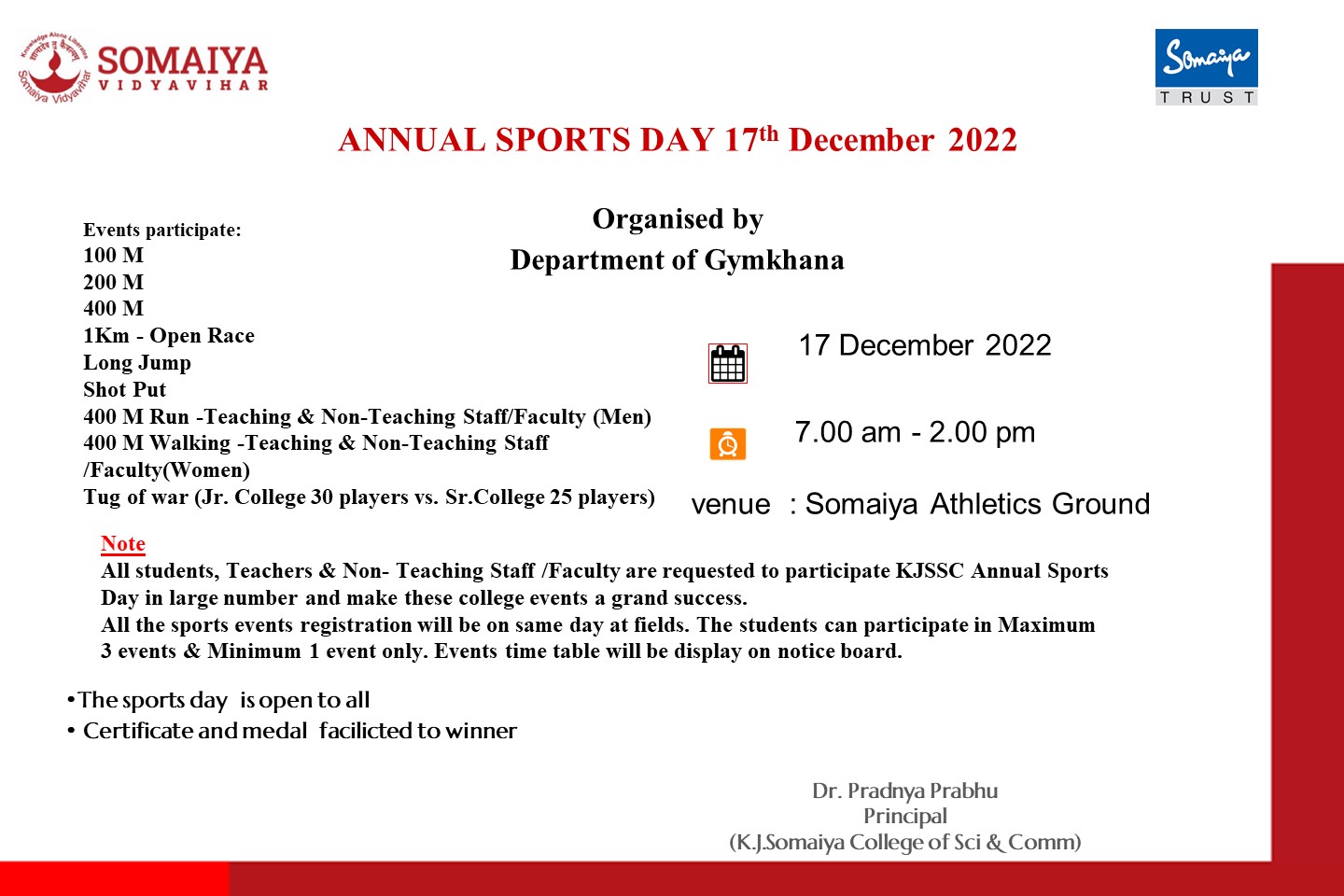 Knowledge Alone Liberates
Somaiya Vidyavihar
SOMAIYA
VIDYAVIHAR

Somaiya
TRUST

ANNUAL SPORTS DAY 17$^{th}$ December 2022

Organised by
Department of Gymkhana

Events participate:
100 M
200 M
400 M
1Km - Open Race
Long Jump
Shot Put
400 M Run -Teaching & Non-Teaching Staff/Faculty (Men)
400 M Walking -Teaching & Non-Teaching Staff /Faculty(Women)
Tug of war (Jr. College 30 players vs. Sr.College 25 players)

17 December 2022

7.00 am - 2.00 pm

venue : Somaiya Athletics Ground

Note
All students, Teachers & Non- Teaching Staff /Faculty are requested to participate KJSSC Annual Sports Day in large number and make these college events a grand success.
All the sports events registration will be on same day at fields. The students can participate in Maximum 3 events & Minimum 1 event only. Events time table will be display on notice board.

•The sports day is open to all
• Certificate and medal facilicted to winner

Dr. Pradnya Prabhu
Principal
(K.J.Somaiya College of Sci & Comm)